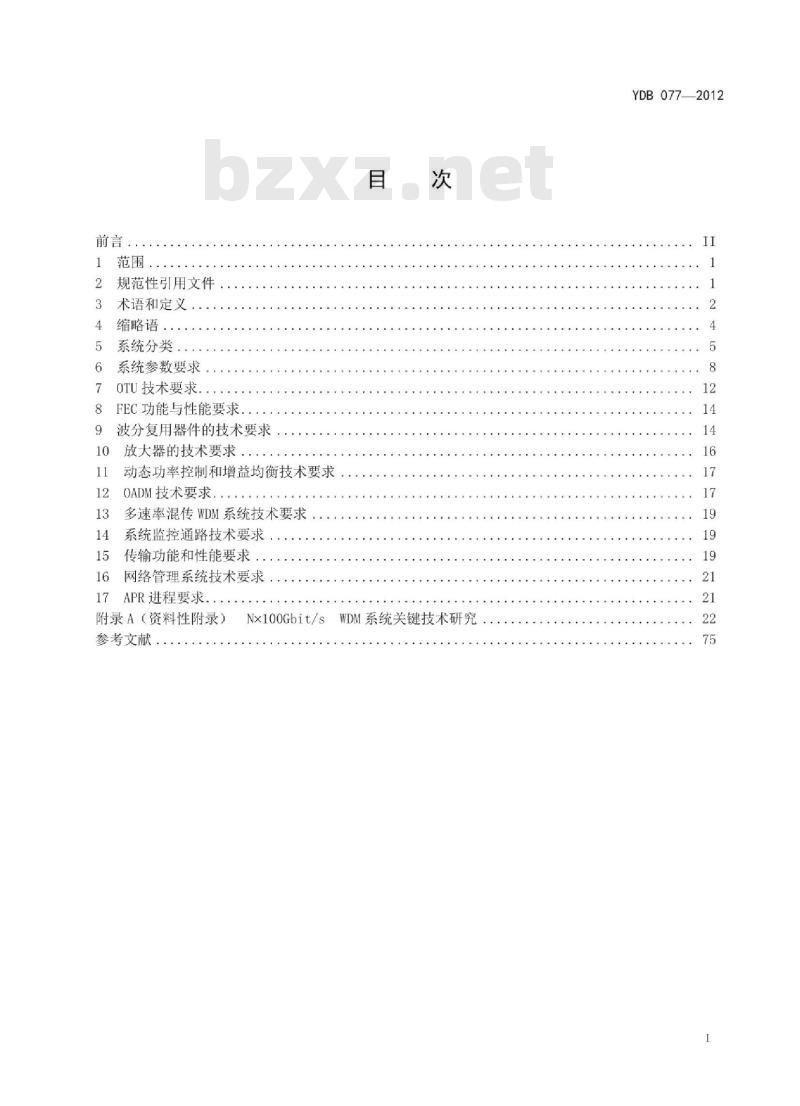 YDB 077—2012

bzxz.net

目　次

前言 .......... II
1　范围 .......... 1
2　规范性引用文件 .......... 1
3　术语和定义 .......... 2
4　缩略语 .......... 4
5　系统分类 .......... 5
6　系统参数要求 .......... 8
7　OTU 技术要求 .......... 12
8　FEC 功能与性能要求 .......... 14
9　波分复用器件的技术要求 .......... 14
10　放大器的技术要求 .......... 16
11　动态功率控制和增益均衡技术要求 .......... 17
12　OADM 技术要求 .......... 17
13　多速率混传 WDM 系统技术要求 .......... 19
14　系统监控通路技术要求 .......... 19
15　传输功能和性能要求 .......... 19
16　网络管理系统技术要求 .......... 21
17　APR 进程要求 .......... 21
附录 A（资料性附录）　N×100Gbit/s　WDM 系统关键技术研究 .......... 22
参考文献 .......... 75

I